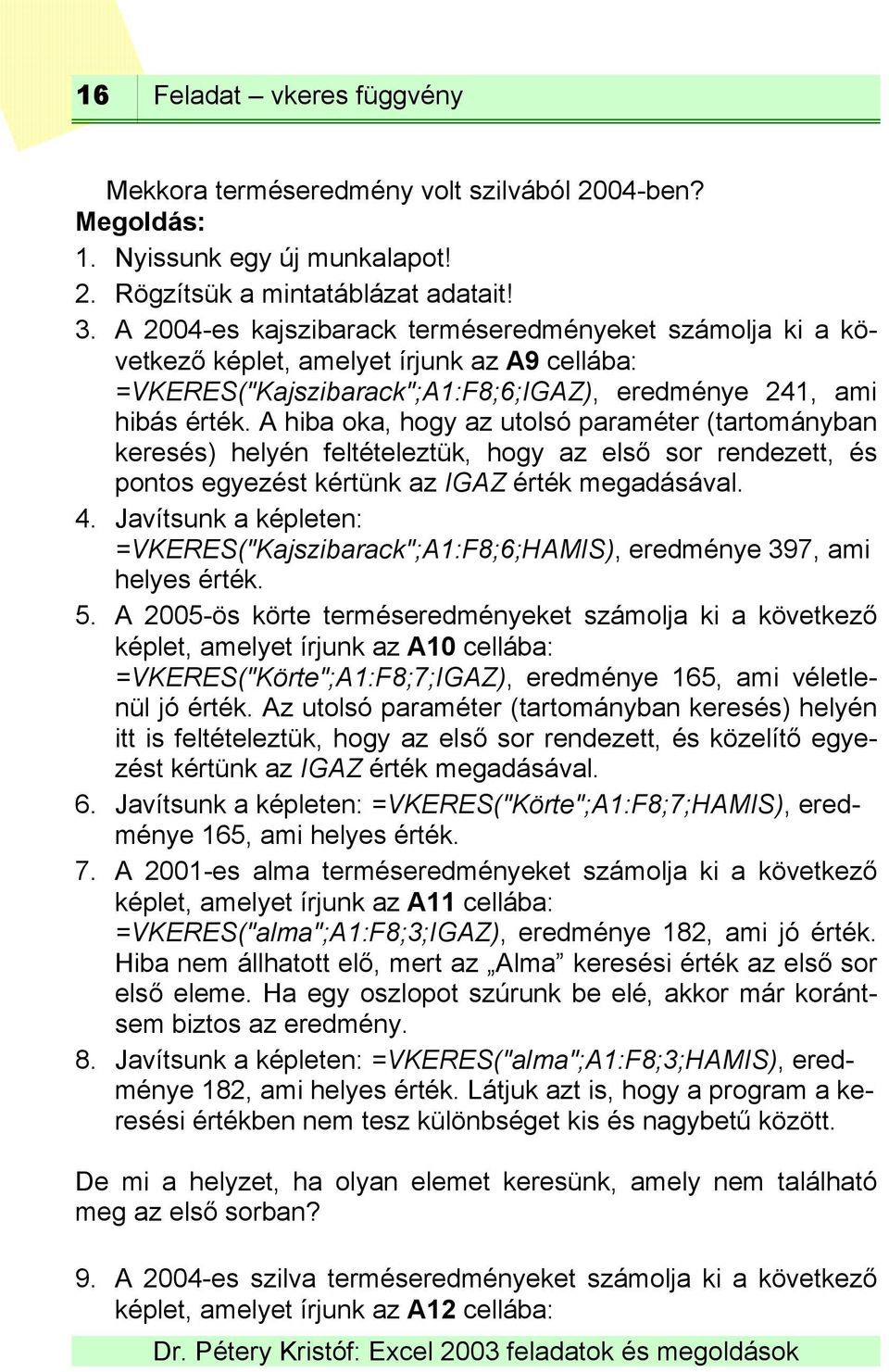 16 Feladat – vkeres függvény

Mekkora terméseredmény volt szilvából 2004-ben?

Megoldás:

1. Nyissunk egy új munkalapot!
2. Rögzítsük a mintatáblázat adatait!
3. A 2004-es kajszibarack terméseredményeket számolja ki a következő képlet, amelyet írjunk az A9 cellába: =VKERES("Kajszibarack";A1:F8;6;IGAZ), eredménye 241, ami hibás érték. A hiba oka, hogy az utolsó paraméter (tartományban keresés) helyén feltételeztük, hogy az első sor rendezett, és pontos egyezést kértünk az IGAZ érték megadásával.
4. Javítsunk a képleten: =VKERES("Kajszibarack";A1:F8;6;HAMIS), eredménye 397, ami helyes érték.
5. A 2005-ös körte terméseredményeket számolja ki a következő képlet, amelyet írjunk az A10 cellába: =VKERES("Körte";A1:F8;7;IGAZ), eredménye 165, ami véletlenül jó érték. Az utolsó paraméter (tartományban keresés) helyén itt is feltételeztük, hogy az első sor rendezett, és közelítő egyezést kértünk az IGAZ érték megadásával.
6. Javítsunk a képleten: =VKERES("Körte";A1:F8;7;HAMIS), eredménye 165, ami helyes érték.
7. A 2001-es alma terméseredményeket számolja ki a következő képlet, amelyet írjunk az A11 cellába: =VKERES("alma";A1:F8;3;IGAZ), eredménye 182, ami jó érték. Hiba nem állhatott elő, mert az „Alma” keresési érték az első sor első eleme. Ha egy oszlopot szúrunk be elé, akkor már korántsem biztos az eredmény.
8. Javítsunk a képleten: =VKERES("alma";A1:F8;3;HAMIS), eredménye 182, ami helyes érték. Látjuk azt is, hogy a program a keresési értékben nem tesz különbséget kis és nagybetű között.

De mi a helyzet, ha olyan elemet keresünk, amely nem található meg az első sorban?

9. A 2004-es szilva terméseredményeket számolja ki a következő képlet, amelyet írjunk az A12 cellába:

Dr. Pétery Kristóf: Excel 2003 feladatok és megoldások